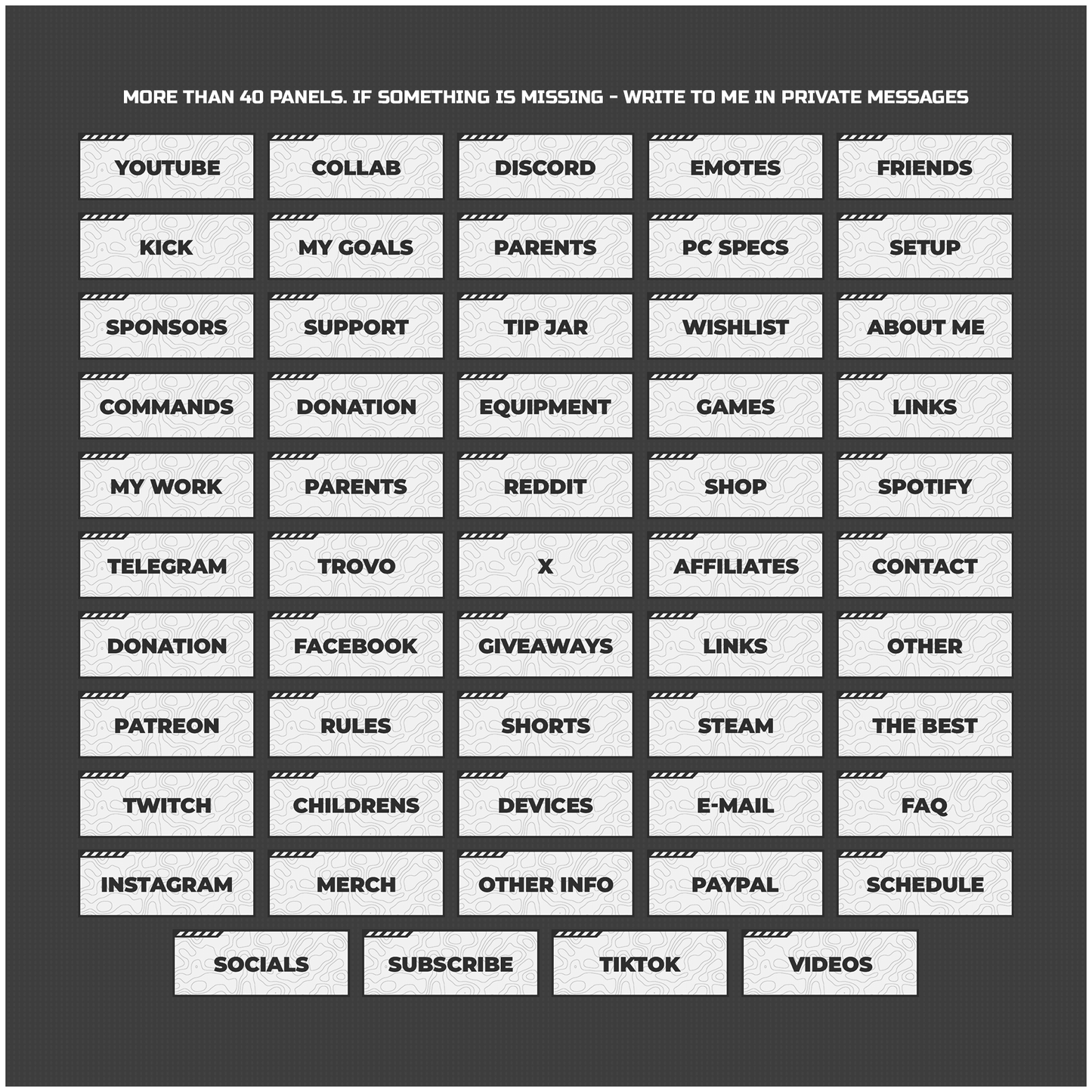 MORE THAN 40 PANELS. IF SOMETHING IS MISSING - WRITE TO ME IN PRIVATE MESSAGES

YOUTUBE

COLLAB

DISCORD

EMOTES

FRIENDS

KICK

MY GOALS

PARENTS

PC SPECS

SETUP

SPONSORS

SUPPORT

TIP JAR

WISHLIST

ABOUT ME

COMMANDS

DONATION

EQUIPMENT

GAMES

LINKS

MY WORK

PARENTS

REDDIT

SHOP

SPOTIFY

TELEGRAM

TROVO

X

AFFILIATES

CONTACT

DONATION

FACEBOOK

GIVEAWAYS

LINKS

OTHER

PATREON

RULES

SHORTS

STEAM

THE BEST

TWITCH

CHILDRENS

DEVICES

E-MAIL

FAQ

INSTAGRAM

MERCH

OTHER INFO

PAYPAL

SCHEDULE

SOCIALS

SUBSCRIBE

TIKTOK

VIDEOS